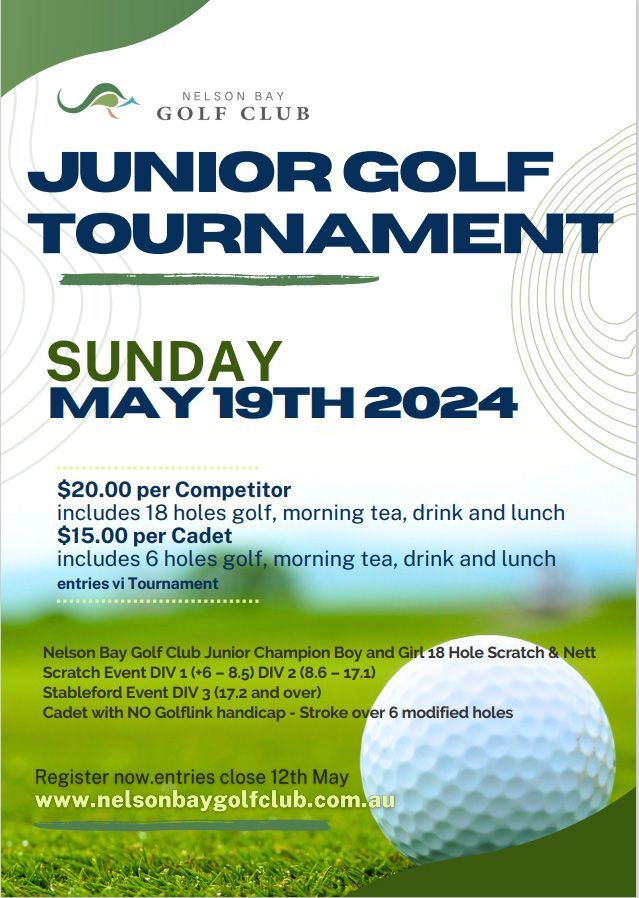 NELSON BAY
GOLF CLUB

JUNIOR GOLF TOURNAMENT

SUNDAY
MAY 19TH 2024

$20.00 per Competitor
includes 18 holes golf, morning tea, drink and lunch
$15.00 per Cadet
includes 6 holes golf, morning tea, drink and lunch
entries vi Tournament

Nelson Bay Golf Club Junior Champion Boy and Girl 18 Hole Scratch & Nett
Scratch Event DIV 1 (+6 – 8.5) DIV 2 (8.6 – 17.1)
Stableford Event DIV 3 (17.2 and over)
Cadet with NO Golflink handicap - Stroke over 6 modified holes

Register now.entries close 12th May
www.nelsonbaygolfclub.com.au